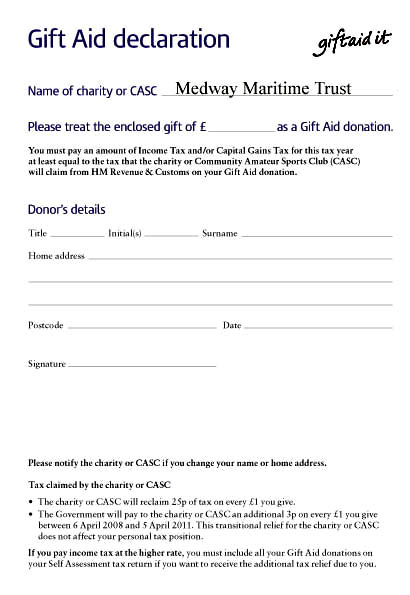 Gift Aid declaration

giftaid it

Name of charity or CASC Medway Maritime Trust

Please treat the enclosed gift of £__________ as a Gift Aid donation.

You must pay an amount of Income Tax and/or Capital Gains Tax for this tax year at least equal to the tax that the charity or Community Amateur Sports Club (CASC) will claim from HM Revenue & Customs on your Gift Aid donation.

Donor's details

Title __________ Initial(s) __________ Surname __________

Home address __________

Postcode __________ Date __________

Signature __________

Please notify the charity or CASC if you change your name or home address.

Tax claimed by the charity or CASC

• The charity or CASC will reclaim 25p of tax on every £1 you give.
• The Government will pay to the charity or CASC an additional 3p on every £1 you give between 6 April 2008 and 5 April 2011. This transitional relief for the charity or CASC does not affect your personal tax position.

If you pay income tax at the higher rate, you must include all your Gift Aid donations on your Self Assessment tax return if you want to receive the additional tax relief due to you.